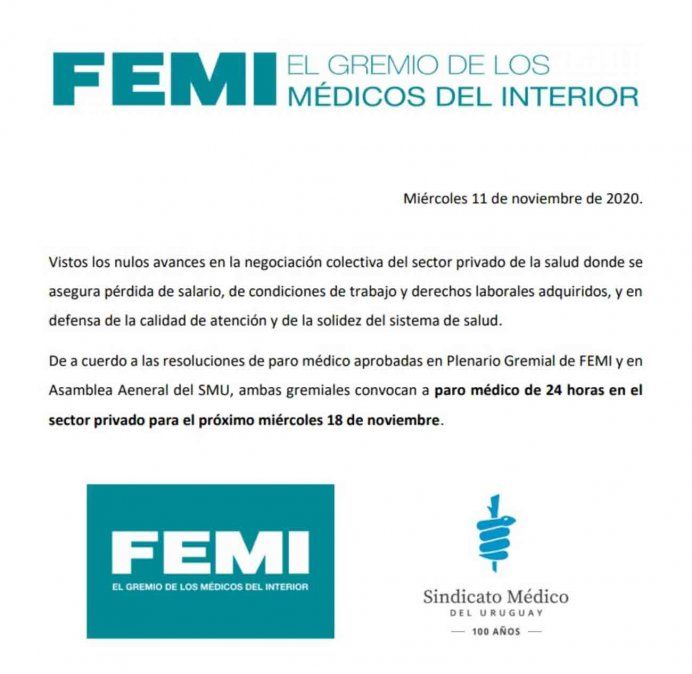 FEMI EL GREMIO DE LOS MÉDICOS DEL INTERIOR

Miércoles 11 de noviembre de 2020.

Vistos los nulos avances en la negociación colectiva del sector privado de la salud donde se asegura pérdida de salario, de condiciones de trabajo y derechos laborales adquiridos, y en defensa de la calidad de atención y de la solidez del sistema de salud.

De a cuerdo a las resoluciones de paro médico aprobadas en Plenario Gremial de FEMI y en Asamblea Aeneral del SMU, ambas gremiales convocan a paro médico de 24 horas en el sector privado para el próximo miércoles 18 de noviembre.

FEMI
EL GREMIO DE LOS MÉDICOS DEL INTERIOR

Sindicato Médico
DEL URUGUAY
— 100 AÑOS —